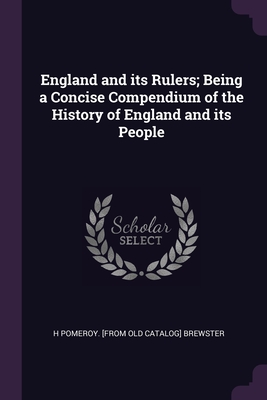 England and its Rulers; Being a Concise Compendium of the History of England and its People

Scholar
SELECT

H POMEROY. [FROM OLD CATALOG] BREWSTER